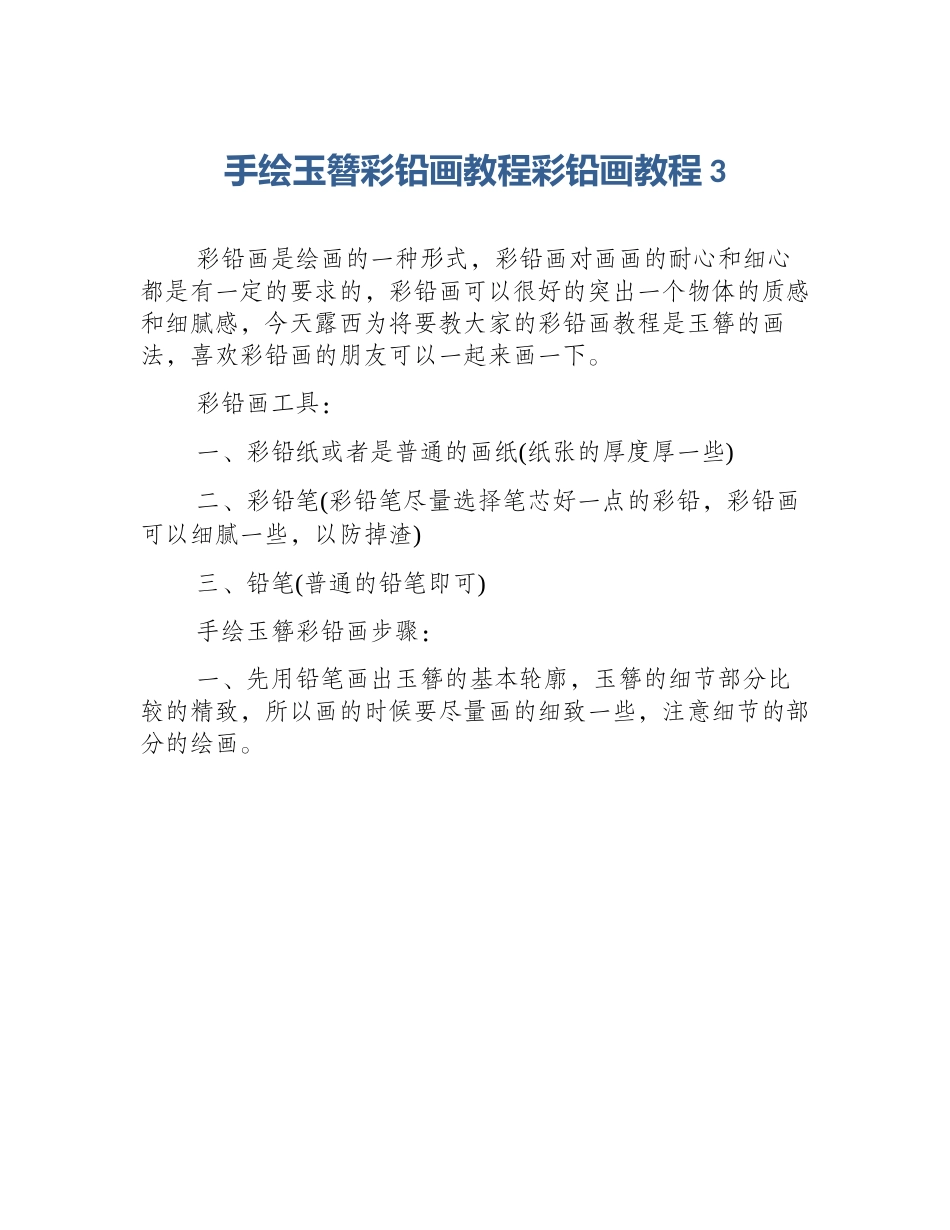 手绘玉簪彩铅画教程彩铅画教程 3

彩铅画是绘画的一种形式，彩铅画对画画的耐心和细心都是有一定的要求的，彩铅画可以很好的突出一个物体的质感和细腻感，今天露西为将要教大家的彩铅画教程是玉簪的画法，喜欢彩铅画的朋友可以一起来画一下。

彩铅画工具：

一、彩铅纸或者是普通的画纸(纸张的厚度厚一些)

二、彩铅笔(彩铅笔尽量选择笔芯好一点的彩铅，彩铅画可以细腻一些，以防掉渣)

三、铅笔(普通的铅笔即可)

手绘玉簪彩铅画步骤：

一、先用铅笔画出玉簪的基本轮廓，玉簪的细节部分比较的精致，所以画的时候要尽量画的细致一些，注意细节的部分的绘画。